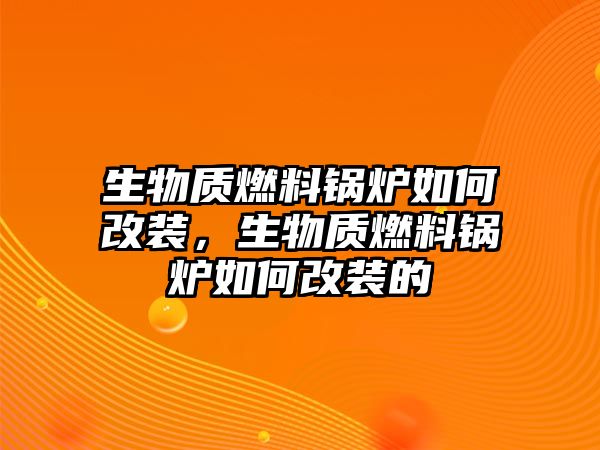 生物质燃料锅炉如何改装，生物质燃料锅炉如何改装的